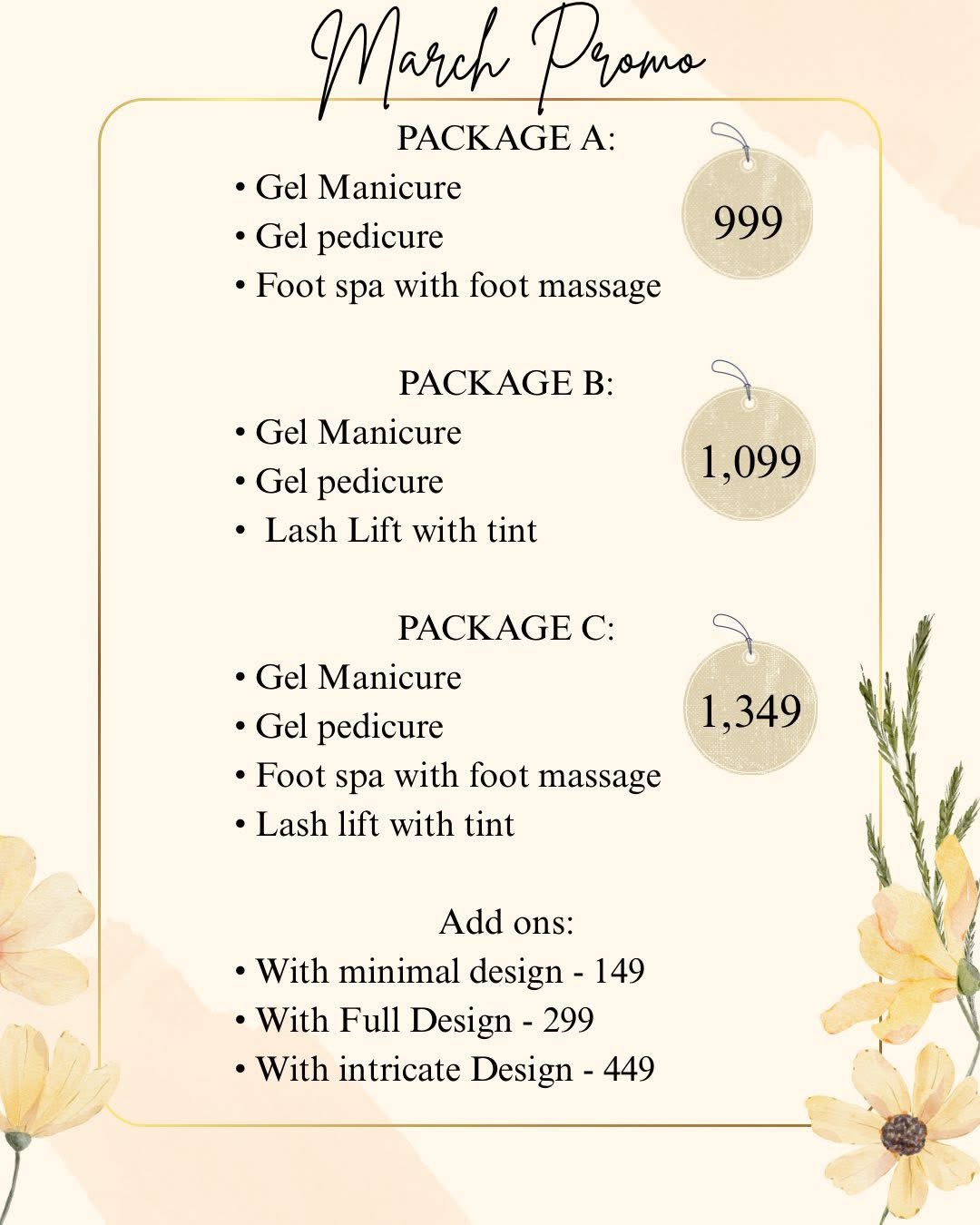 March Promo

PACKAGE A:
• Gel Manicure
• Gel pedicure
• Foot spa with foot massage

999

PACKAGE B:
• Gel Manicure
• Gel pedicure
• Lash Lift with tint

1,099

PACKAGE C:
• Gel Manicure
• Gel pedicure
• Foot spa with foot massage
• Lash lift with tint

1,349

Add ons:
• With minimal design - 149
• With Full Design - 299
• With intricate Design - 449